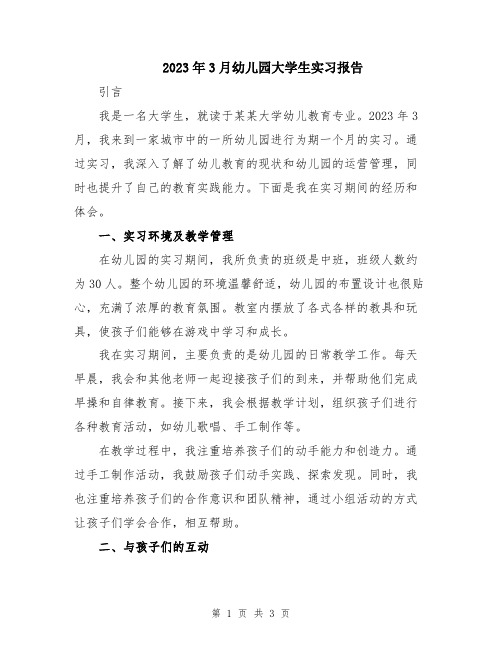 2023年3月幼儿园大学生实习报告

引言

我是一名大学生，就读于某某大学幼儿教育专业。2023年3月，我来到一家城市中的一所幼儿园进行为期一个月的实习。通过实习，我深入了解了幼儿教育的现状和幼儿园的运营管理，同时也提升了自己的教育实践能力。下面是我在实习期间的经历和体会。

一、实习环境及教学管理

在幼儿园的实习期间，我所负责的班级是中班，班级人数约为30人。整个幼儿园的环境温馨舒适，幼儿园的布置设计也很贴心，充满了浓厚的教育氛围。教室内摆放了各式各样的教具和玩具，使孩子们能够在游戏中学习和成长。

我在实习期间，主要负责的是幼儿园的日常教学工作。每天早晨，我会和其他老师一起迎接孩子们的到来，并帮助他们完成早操和自律教育。接下来，我会根据教学计划，组织孩子们进行各种教育活动，如幼儿歌唱、手工制作等。

在教学过程中，我注重培养孩子们的动手能力和创造力。通过手工制作活动，我鼓励孩子们动手实践、探索发现。同时，我也注重培养孩子们的合作意识和团队精神，通过小组活动的方式让孩子们学会合作，相互帮助。

二、与孩子们的互动

第 1 页 共 3 页